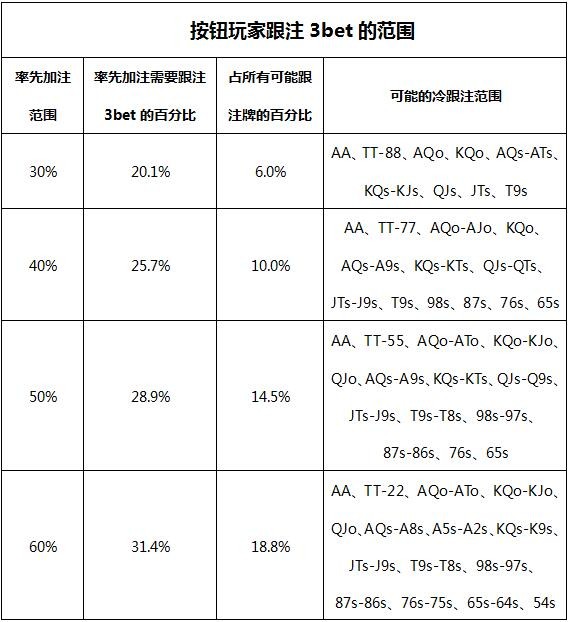 按钮玩家跟注 3bet 的范围

| 率先加注范围 | 率先加注需要跟注 3bet 的百分比 | 占所有可能跟注牌的百分比 | 可能的冷跟注范围 |
|---|---|---|---|
| 30% | 20.1% | 6.0% | AA、TT-88、AQo、KQo、AQs-ATs、KQs-KJs、QJs、JTs、T9s |
| 40% | 25.7% | 10.0% | AA、TT-77、AQo-AJo、KQo、AQs-A9s、KQs-KTs、QJs-QTs、JTs-J9s、T9s、98s、87s、76s、65s |
| 50% | 28.9% | 14.5% | AA、TT-55、AQo-ATo、KQo-KJo、QJo、AQs-A9s、KQs-KTs、QJs-Q9s、JTs-J9s、T9s-T8s、98s-97s、87s-86s、76s、65s |
| 60% | 31.4% | 18.8% | AA、TT-22、AQo-ATo、KQo-KJo、QJo、AQs-A8s、A5s-A2s、KQs-K9s、JTs-J9s、T9s-T8s、98s-97s、87s-86s、76s-75s、65s-64s、54s |